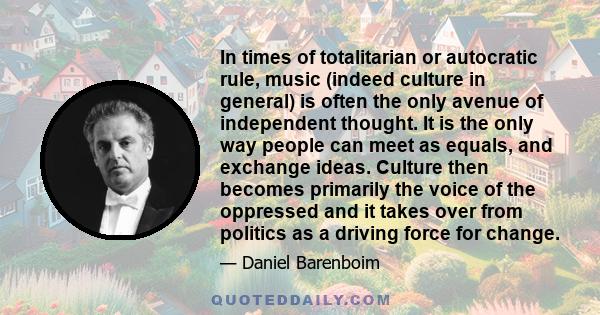 In times of totalitarian or autocratic rule, music (indeed culture in general) is often the only avenue of independent thought. It is the only way people can meet as equals, and exchange ideas. Culture then becomes primarily the voice of the oppressed and it takes over from politics as a driving force for change.

— Daniel Barenboim

QUOTEDDAILY.COM